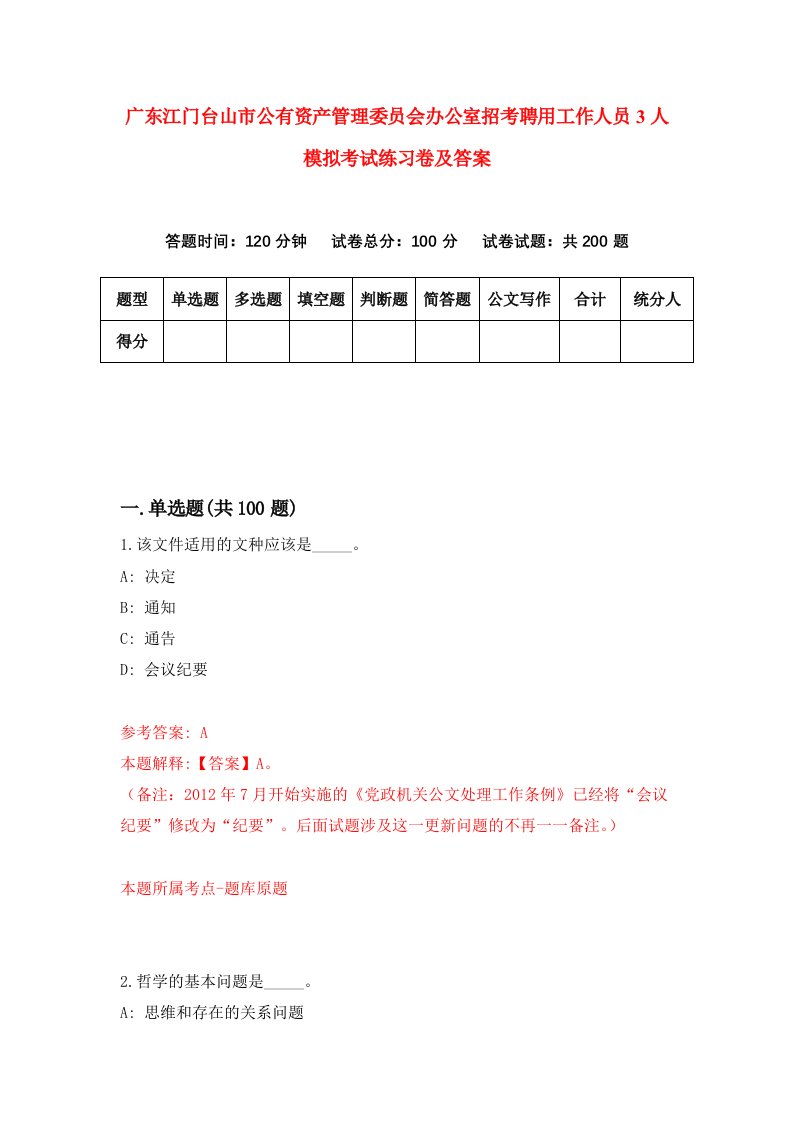 广东江门台山市公有资产管理委员会办公室招考聘用工作人员3人模拟考试练习卷及答案

答题时间：120分钟　试卷总分：100分　试卷试题：共200题

| 题型 | 单选题 | 多选题 | 填空题 | 判断题 | 简答题 | 公文写作 | 合计 | 统分人 |
|---|---|---|---|---|---|---|---|---|
| 得分 | | | | | | | | |

一.单选题(共100题)

1.该文件适用的文种应该是_____。

A: 决定

B: 通知

C: 通告

D: 会议纪要

参考答案: A

本题解释:【答案】A。

（备注：2012年7月开始实施的《党政机关公文处理工作条例》已经将“会议纪要”修改为“纪要”。后面试题涉及这一更新问题的不再一一备注。）

本题所属考点-题库原题

2.哲学的基本问题是_____。

A: 思维和存在的关系问题